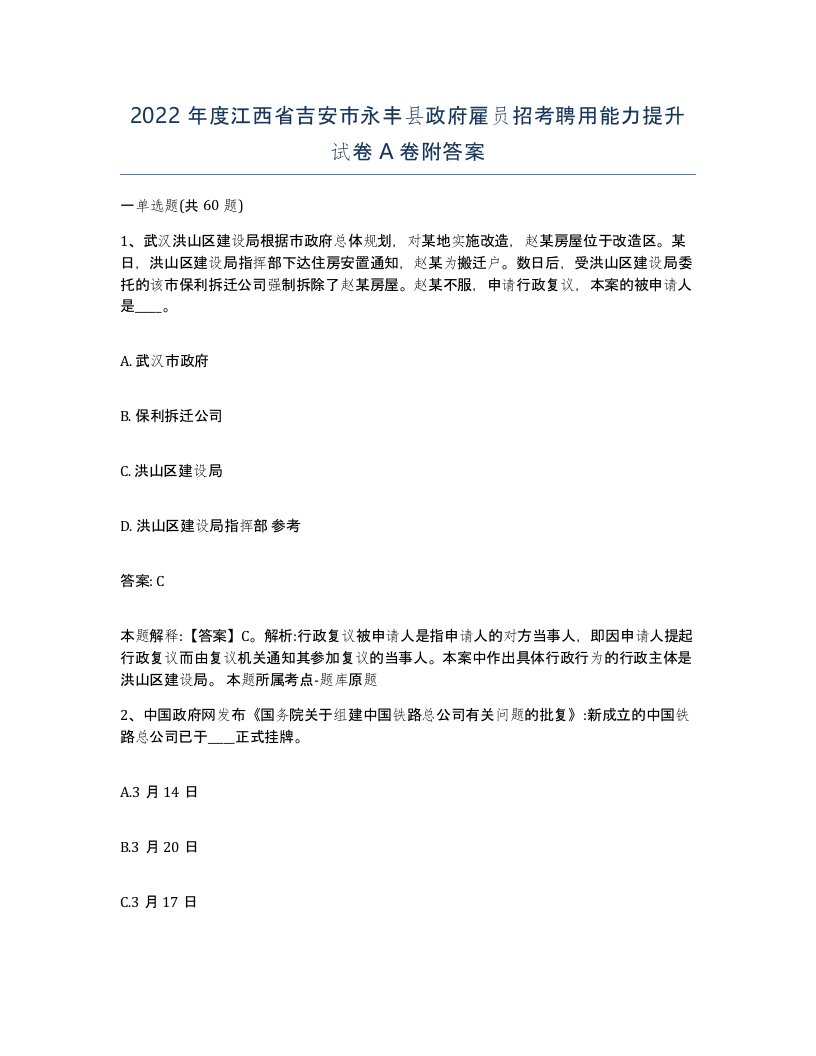 2022 年度江西省吉安市永丰县政府雇员招考聘用能力提升试卷 A 卷附答案

一单选题(共 60 题)

1、武汉洪山区建设局根据市政府总体规划，对某地实施改造，赵某房屋位于改造区。某日，洪山区建设局指挥部下达住房安置通知，赵某为搬迁户。数日后，受洪山区建设局委托的该市保利拆迁公司强制拆除了赵某房屋。赵某不服，申请行政复议，本案的被申请人是____。

A. 武汉市政府

B. 保利拆迁公司

C. 洪山区建设局

D. 洪山区建设局指挥部 参考

答案: C

本题解释:【答案】C。解析:行政复议被申请人是指申请人的对方当事人，即因申请人提起行政复议而由复议机关通知其参加复议的当事人。本案中作出具体行政行为的行政主体是洪山区建设局。 本题所属考点-题库原题

2、中国政府网发布《国务院关于组建中国铁路总公司有关问题的批复》:新成立的中国铁路总公司已于____正式挂牌。

A.3 月 14 日

B.3 月 20 日

C.3 月 17 日